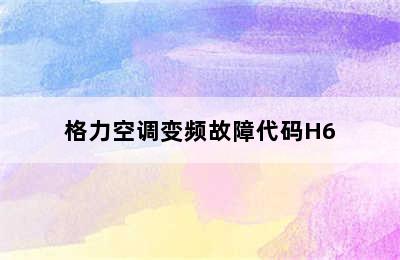 格力空调变频故障代码H6